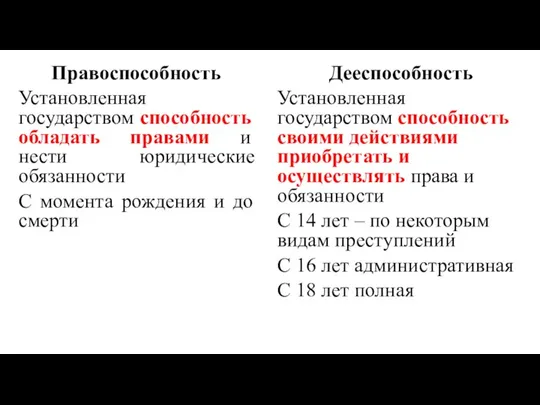 Правоспособность

Установленная государством способность обладать правами и нести юридические обязанности

С момента рождения и до смерти

Дееспособность

Установленная государством способность своими действиями приобретать и осуществлять права и обязанности

С 14 лет – по некоторым видам преступлений

С 16 лет административная

С 18 лет полная